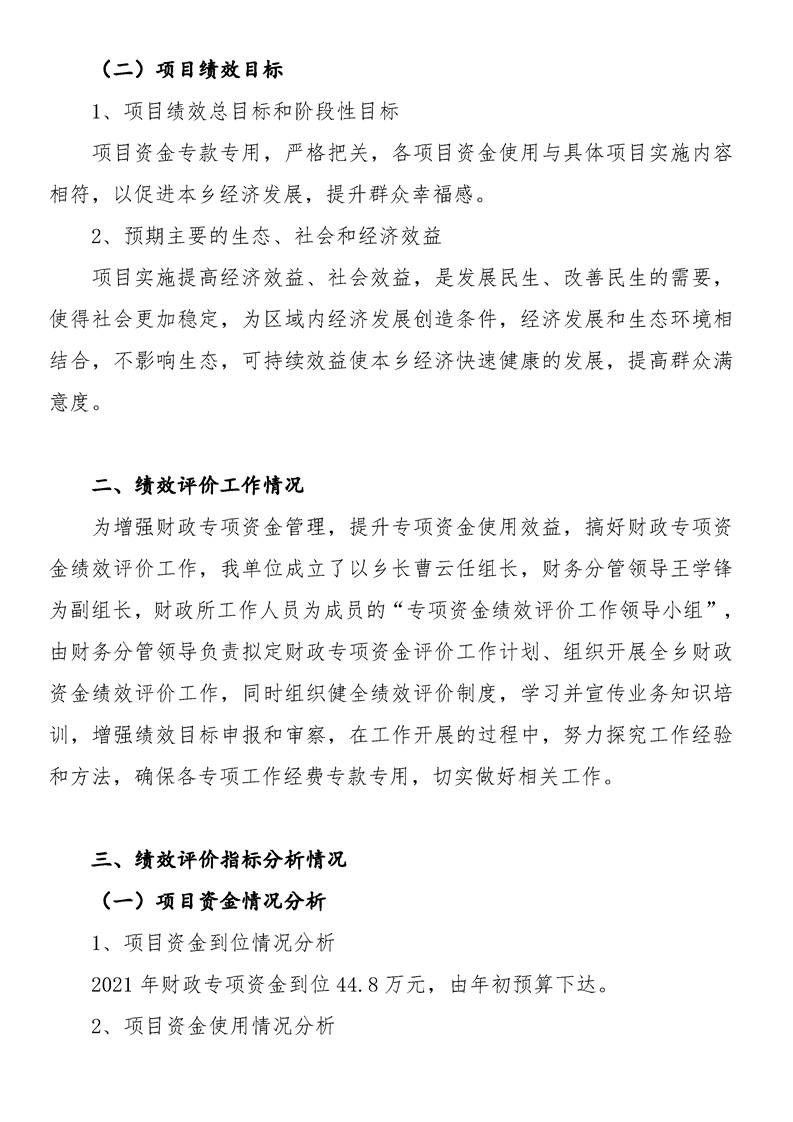 （二）项目绩效目标

1、项目绩效总目标和阶段性目标

项目资金专款专用，严格把关，各项目资金使用与具体项目实施内容相符，以促进本乡经济发展，提升群众幸福感。

2、预期主要的生态、社会和经济效益

项目实施提高经济效益、社会效益，是发展民生、改善民生的需要，使得社会更加稳定，为区域内经济发展创造条件，经济发展和生态环境相结合，不影响生态，可持续效益使本乡经济快速健康的发展，提高群众满意度。

二、绩效评价工作情况

为增强财政专项资金管理，提升专项资金使用效益，搞好财政专项资金绩效评价工作，我单位成立了以乡长曹云任组长，财务分管领导王学锋为副组长，财政所工作人员为成员的“专项资金绩效评价工作领导小组”，由财务分管领导负责拟定财政专项资金评价工作计划、组织开展全乡财政资金绩效评价工作，同时组织健全绩效评价制度，学习并宣传业务知识培训，增强绩效目标申报和审察，在工作开展的过程中，努力探究工作经验和方法，确保各专项工作经费专款专用，切实做好相关工作。

三、绩效评价指标分析情况

（一）项目资金情况分析

1、项目资金到位情况分析

2021 年财政专项资金到位 44.8 万元，由年初预算下达。

2、项目资金使用情况分析